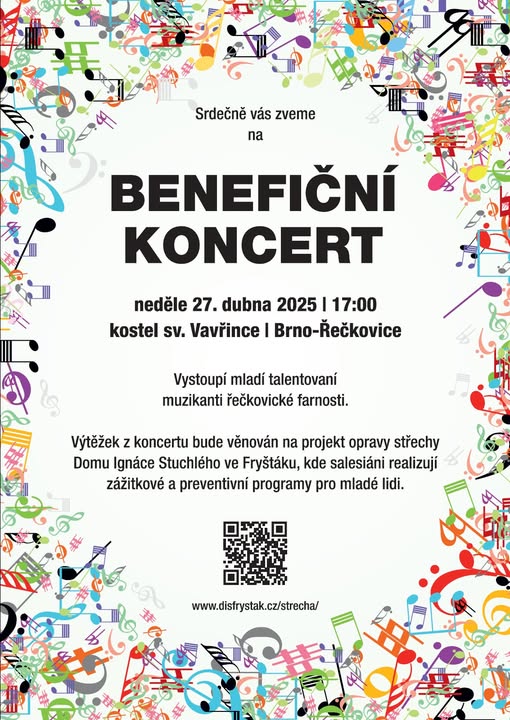 Srdečně vás zveme
na

BENEFIČNÍ
KONCERT

neděle 27. dubna 2025 | 17:00
kostel sv. Vavřince | Brno-Řečkovice

Vystoupí mladí talentovaní
muzikanti řečkovické farnosti.

Výtěžek z koncertu bude věnován na projekt opravy střechy Domu Ignáce Stuchlého ve Fryštáku, kde salesiáni realizují zážitkové a preventivní programy pro mladé lidi.

www.disfrystak.cz/strecha/